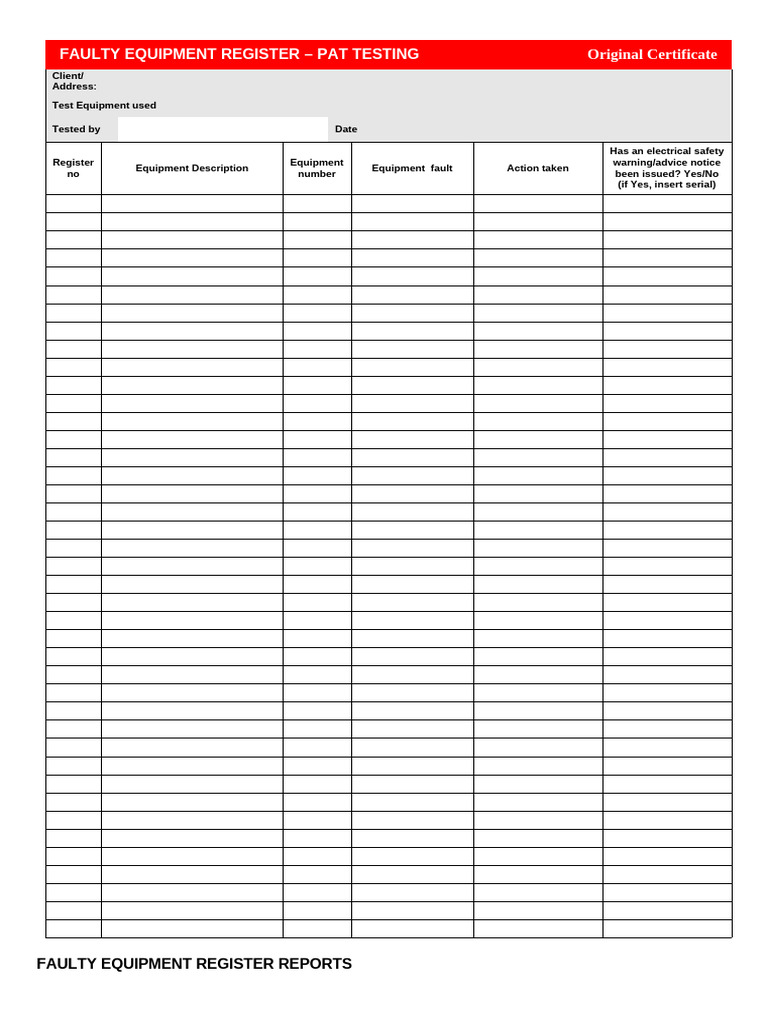 FAULTY EQUIPMENT REGISTER – PAT TESTING
Original Certificate

Client/
Address:

Test Equipment used

Tested by
Date

| Register no | Equipment Description | Equipment number | Equipment fault | Action taken | Has an electrical safety warning/advice notice been issued? Yes/No (if Yes, insert serial) |
|---|---|---|---|---|---|
| | | | | | |
| | | | | | |
| | | | | | |
| | | | | | |
| | | | | | |
| | | | | | |
| | | | | | |
| | | | | | |
| | | | | | |
| | | | | | |
| | | | | | |
| | | | | | |
| | | | | | |
| | | | | | |
| | | | | | |
| | | | | | |
| | | | | | |
| | | | | | |
| | | | | | |
| | | | | | |
| | | | | | |
| | | | | | |
| | | | | | |
| | | | | | |
| | | | | | |
| | | | | | |
| | | | | | |
| | | | | | |
| | | | | | |
| | | | | | |
| | | | | | |
| | | | | | |
| | | | | | |
| | | | | | |
| | | | | | |
| | | | | | |
| | | | | | |
| | | | | | |
| | | | | | |
| | | | | | |
| | | | | | |

FAULTY EQUIPMENT REGISTER REPORTS